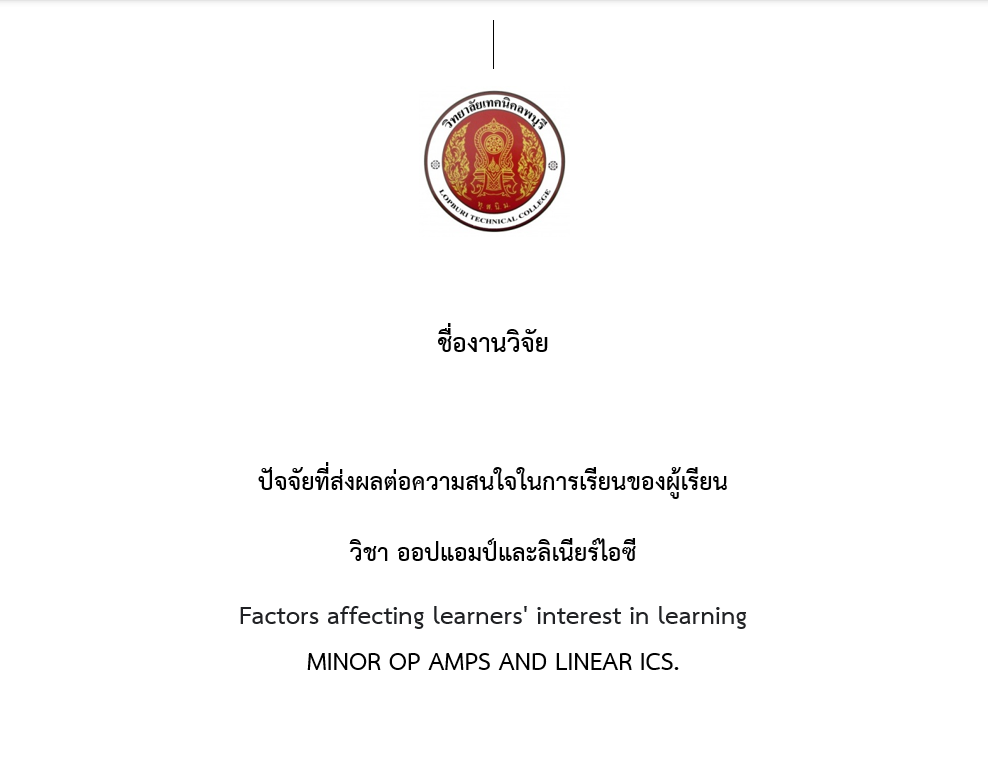 วิทยาลัยเทคนิคลพบุรี
LOPBURI TECHNICAL COLLEGE

ชื่องานวิจัย

ปัจจัยที่ส่งผลต่อความสนใจในการเรียนของผู้เรียน

วิชา ออปแอมป์และลิเนียร์ไอซี

Factors affecting learners' interest in learning

MINOR OP AMPS AND LINEAR ICS.